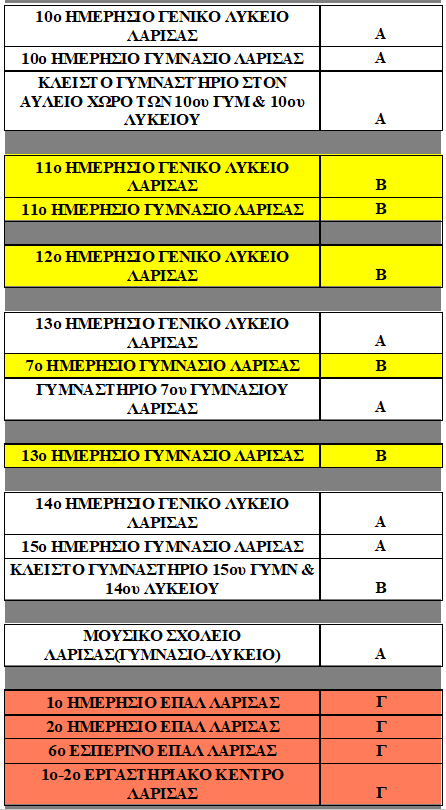 | | |
|---|---|
| 10ο ΗΜΕΡΗΣΙΟ ΓΕΝΙΚΟ ΛΥΚΕΙΟ ΛΑΡΙΣΑΣ | Α |
| 10ο ΗΜΕΡΗΣΙΟ ΓΥΜΝΑΣΙΟ ΛΑΡΙΣΑΣ | Α |
| ΚΛΕΙΣΤΟ ΓΥΜΝΑΣΤΗΡΙΟ ΣΤΟΝ ΑΥΛΕΙΟ ΧΩΡΟ ΤΩΝ 10ου ΓΥΜ & 10ου ΛΥΚΕΙΟΥ | Α |
| | |
| 11ο ΗΜΕΡΗΣΙΟ ΓΕΝΙΚΟ ΛΥΚΕΙΟ ΛΑΡΙΣΑΣ | Β |
| 11ο ΗΜΕΡΗΣΙΟ ΓΥΜΝΑΣΙΟ ΛΑΡΙΣΑΣ | Β |
| | |
| 12ο ΗΜΕΡΗΣΙΟ ΓΕΝΙΚΟ ΛΥΚΕΙΟ ΛΑΡΙΣΑΣ | Β |
| | |
| 13ο ΗΜΕΡΗΣΙΟ ΓΕΝΙΚΟ ΛΥΚΕΙΟ ΛΑΡΙΣΑΣ | Α |
| 7ο ΗΜΕΡΗΣΙΟ ΓΥΜΝΑΣΙΟ ΛΑΡΙΣΑΣ | Β |
| ΓΥΜΝΑΣΤΗΡΙΟ 7ου ΓΥΜΝΑΣΙΟΥ ΛΑΡΙΣΑΣ | Α |
| | |
| 13ο ΗΜΕΡΗΣΙΟ ΓΥΜΝΑΣΙΟ ΛΑΡΙΣΑΣ | Β |
| | |
| 14ο ΗΜΕΡΗΣΙΟ ΓΕΝΙΚΟ ΛΥΚΕΙΟ ΛΑΡΙΣΑΣ | Α |
| 15ο ΗΜΕΡΗΣΙΟ ΓΥΜΝΑΣΙΟ ΛΑΡΙΣΑΣ | Α |
| ΚΛΕΙΣΤΟ ΓΥΜΝΑΣΤΗΡΙΟ 15ου ΓΥΜΝ & 14ου ΛΥΚΕΙΟΥ | Β |
| | |
| ΜΟΥΣΙΚΟ ΣΧΟΛΕΙΟ ΛΑΡΙΣΑΣ(ΓΥΜΝΑΣΙΟ-ΛΥΚΕΙΟ) | Α |
| | |
| 1ο ΗΜΕΡΗΣΙΟ ΕΠΑΛ ΛΑΡΙΣΑΣ | Γ |
| 2ο ΗΜΕΡΗΣΙΟ ΕΠΑΛ ΛΑΡΙΣΑΣ | Γ |
| 6ο ΕΣΠΕΡΙΝΟ ΕΠΑΛ ΛΑΡΙΣΑΣ | Γ |
| 1ο-2ο ΕΡΓΑΣΤΗΡΙΑΚΟ ΚΕΝΤΡΟ ΛΑΡΙΣΑΣ | Γ |